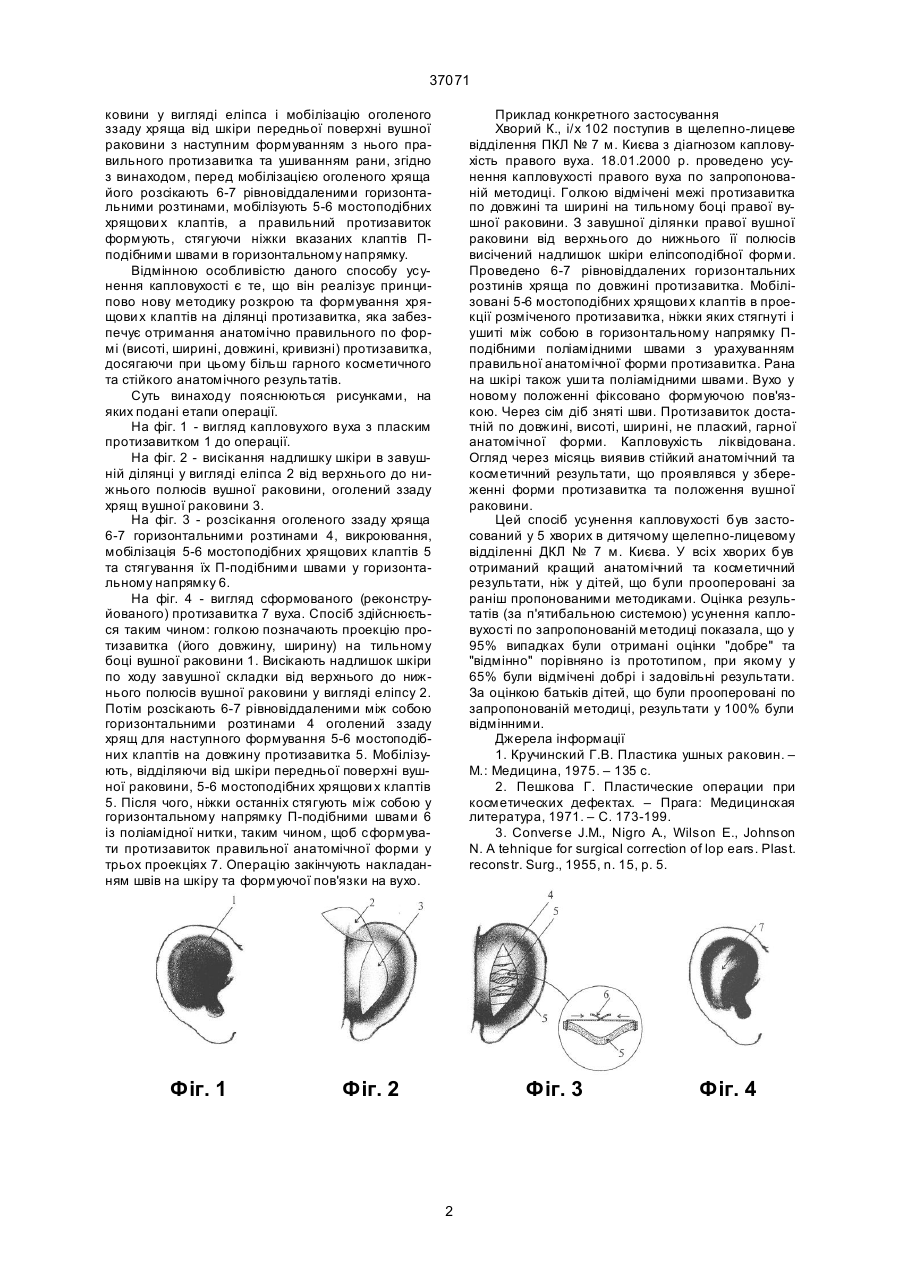 37071

ковини у вигляді еліпса і мобілізацію оголеного ззаду хряща від шкіри передньої поверхні вушної раковини з наступним формуванням з нього правильного протизавитка та ушиванням рани, згідно з винаходом, перед мобілізацією оголеного хряща його розсікають 6-7 рівновіддаленими горизонтальними розтинами, мобілізують 5-6 мостоподібних хрящових клаптів, а правильний протизавиток формують, стягуючи ніжки вказаних клаптів П-подібними швами в горизонтальному напрямку.

Відмінною особливістю даного способу усунення капловухості є те, що він реалізує принципово нову методику розкрою та формування хрящових клаптів на ділянці протизавитка, яка забезпечує отримання анатомічно правильного по формі (висоті, ширині, довжині, кривизні) протизавитка, досягаючи при цьому більш гарного косметичного та стійкого анатомічного результатів.

Суть винаходу пояснюються рисунками, на яких подані етапи операції.

На фіг. 1 - вигляд капловухого вуха з пласким протизавитком 1 до операції.

На фіг. 2 - висікання надлишку шкіри в завушній ділянці у вигляді еліпса 2 від верхнього до нижнього полюсів вушної раковини, оголений ззаду хрящ вушної раковини 3.

На фіг. 3 - розсікання оголеного ззаду хряща 6-7 горизонтальними розтинами 4, викроювання, мобілізація 5-6 мостоподібних хрящових клаптів 5 та стягування їх П-подібними швами у горизонтальному напрямку 6.

На фіг. 4 - вигляд сформованого (реконструйованого) протизавитка 7 вуха. Спосіб здійснюється таким чином: голкою позначають проекцію протизавитка (його довжину, ширину) на тильному боці вушної раковини 1. Висікають надлишок шкіри по ходу завушної складки від верхнього до нижнього полюсів вушної раковини у вигляді еліпсу 2. Потім розсікають 6-7 рівновіддаленими між собою горизонтальними розтинами 4 оголений ззаду хрящ для наступного формування 5-6 мостоподібних клаптів на довжину протизавитка 5. Мобілізують, відділяючи від шкіри передньої поверхні вушної раковини, 5-6 мостоподібних хрящових клаптів 5. Після чого, ніжки останніх стягують між собою у горизонтальному напрямку П-подібними швами 6 із поліамідної нитки, таким чином, щоб сформувати протизавиток правильної анатомічної форми у трьох проекціях 7. Операцію закінчують накладанням швів на шкіру та формуючої пов'язки на вухо.

Приклад конкретного застосування

Хворий К., і/х 102 поступив в щелепно-лицеве відділення ПКЛ № 7 м. Києва з діагнозом капловухість правого вуха. 18.01.2000 р. проведено усунення капловухості правого вуха по запропонованій методиці. Голкою відмічені межі протизавитка по довжині та ширині на тильному боці правої вушної раковини. З завушної ділянки правої вушної раковини від верхнього до нижнього її полюсів висічений надлишок шкіри еліпсоподібної форми. Проведено 6-7 рівновіддалених горизонтальних розтинів хряща по довжині протизавитка. Мобілізовані 5-6 мостоподібних хрящових клаптів в проекції розміченого протизавитка, ніжки яких стягнуті і ушиті між собою в горизонтальному напрямку П-подібними поліамідними швами з урахуванням правильної анатомічної форми протизавитка. Рана на шкірі також ушита поліамідними швами. Вухо у новому положенні фіксовано формуючою пов'язкою. Через сім діб зняті шви. Протизавиток достатній по довжині, висоті, ширині, не плаский, гарної анатомічної форми. Капловухість ліквідована. Огляд через місяць виявив стійкий анатомічний та косметичний результати, що проявлявся у збереженні форми протизавитка та положення вушної раковини.

Цей спосіб усунення капловухості був застосований у 5 хворих в дитячому щелепно-лицевому відділенні ДКЛ № 7 м. Києва. У всіх хворих був отриманий кращий анатомічний та косметичний результати, ніж у дітей, що були прооперовані за раніш пропонованими методиками. Оцінка результатів (за п'ятибальною системою) усунення капловухості по запропонованій методиці показала, що у 95% випадках були отримані оцінки "добре" та "відмінно" порівняно із прототипом, при якому у 65% були відмічені добрі і задовільні результати. За оцінкою батьків дітей, що були прооперовані по запропонованій методиці, результати у 100% були відмінними.

Джерела інформації

1. Кручинский Г.В. Пластика ушных раковин. – М.: Медицина, 1975. – 135 с.

2. Пешкова Г. Пластические операции при косметических дефектах. – Прага: Медицинская литература, 1971. – С. 173-199.

3. Converse J.M., Nigro A., Wilson E., Johnson N. A tehnique for surgical correction of lop ears. Plast. reconstr. Surg., 1955, n. 15, p. 5.

1
2 3
4 5 5 6 5
7

Фіг. 1 Фіг. 2 Фіг. 3 Фіг. 4

2